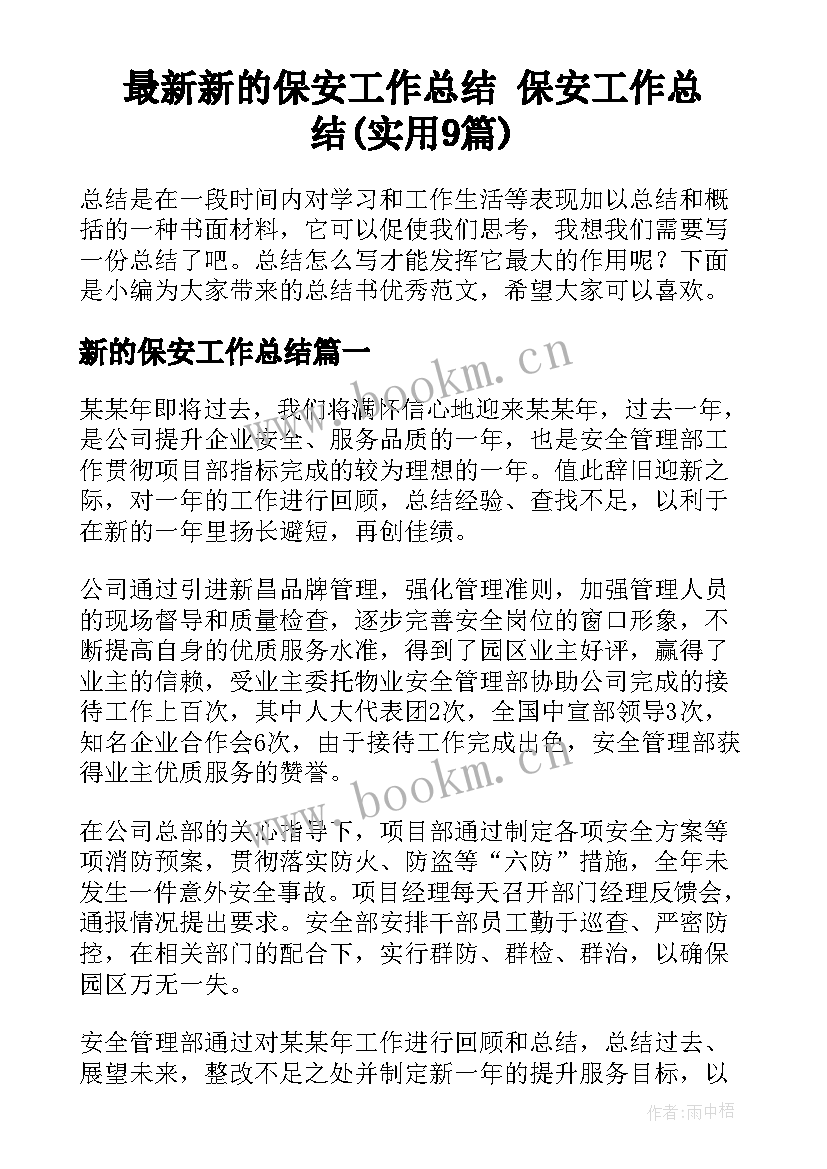 最新新的保安工作总结 保安工作总结(实用9篇)

总结是在一段时间内对学习和工作生活等表现加以总结和概括的一种书面材料，它可以促使我们思考，我想我们需要写一份总结了吧。总结怎么写才能发挥它最大的作用呢？下面是小编为大家带来的总结书优秀范文，希望大家可以喜欢。

新的保安工作总结篇一

www.bookm.cn

某某年即将过去，我们将满怀信心地迎来某某年，过去一年，是公司提升企业安全、服务品质的一年，也是安全管理部工作贯彻项目部指标完成的较为理想的一年。值此辞旧迎新之际，对一年的工作进行回顾，总结经验、查找不足，以利于在新的一年里扬长避短，再创佳绩。

公司通过引进新昌品牌管理，强化管理准则，加强管理人员的现场督导和质量检查，逐步完善安全岗位的窗口形象，不断提高自身的优质服务水准，得到了园区业主好评，赢得了业主的信赖，受业主委托物业安全管理部协助公司完成的接待工作上百次，其中人大代表团2次，全国中宣部领导3次，知名企业合作会6次，由于接待工作完成出色，安全管理部获得业主优质服务的赞誉。

www.bookm.cn

在公司总部的关心指导下，项目部通过制定各项安全方案等项消防预案，贯彻落实防火、防盗等“六防”措施，全年未发生一件意外安全事故。项目经理每天召开部门经理反馈会，通报情况提出要求。安全部安排干部员工勤于巡查、严密防控，在相关部门的配合下，实行群防、群检、群治，以确保园区万无一失。

安全管理部通过对某某年工作进行回顾和总结，总结过去、展望未来，整改不足之处并制定新一年的提升服务目标，以

作者：雨中梧